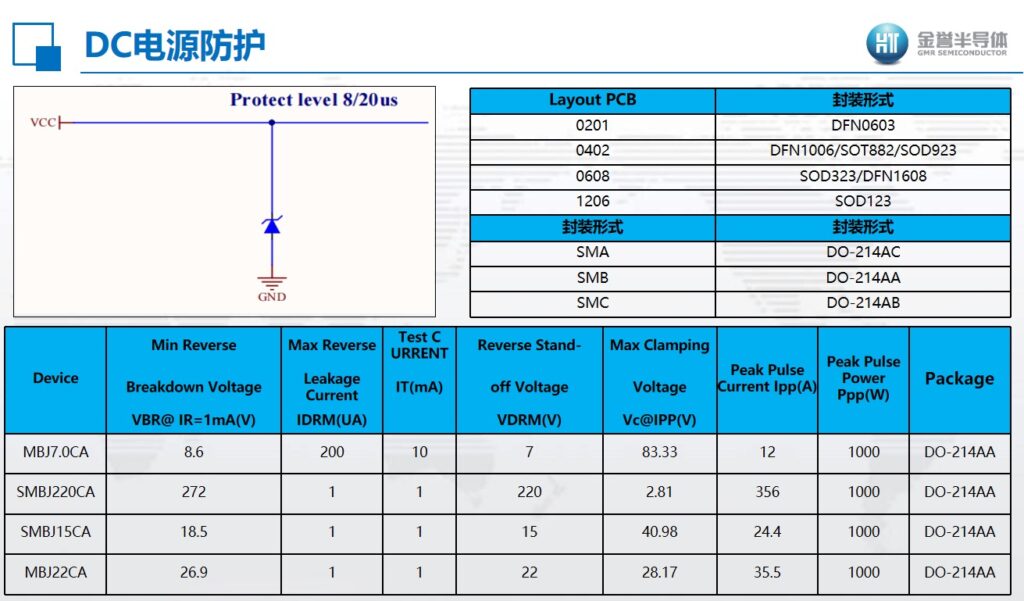 DC电源防护

金誉半导体
GMR SEMICONDUCTOR

Protect level 8/20us

VCC

GND

| Layout PCB | 封装形式 |
|---|---|
| 0201 | DFN0603 |
| 0402 | DFN1006/SOT882/SOD923 |
| 0608 | SOD323/DFN1608 |
| 1206 | SOD123 |
| 封装形式 | 封装形式 |
| SMA | DO-214AC |
| SMB | DO-214AA |
| SMC | DO-214AB |

| Device | Min Reverse Breakdown Voltage VBR@ IR=1mA(V) | Max Reverse Leakage Current IDRM(UA) | Test C URRENT IT(mA) | Reverse Stand-off Voltage VDRM(V) | Max Clamping Voltage Vc@IPP(V) | Peak Pulse Current Ipp(A) | Peak Pulse Power Ppp(W) | Package |
|---|---|---|---|---|---|---|---|---|
| MBJ7.0CA | 8.6 | 200 | 10 | 7 | 83.33 | 12 | 1000 | DO-214AA |
| SMBJ220CA | 272 | 1 | 1 | 220 | 2.81 | 356 | 1000 | DO-214AA |
| SMBJ15CA | 18.5 | 1 | 1 | 15 | 40.98 | 24.4 | 1000 | DO-214AA |
| MBJ22CA | 26.9 | 1 | 1 | 22 | 28.17 | 35.5 | 1000 | DO-214AA |